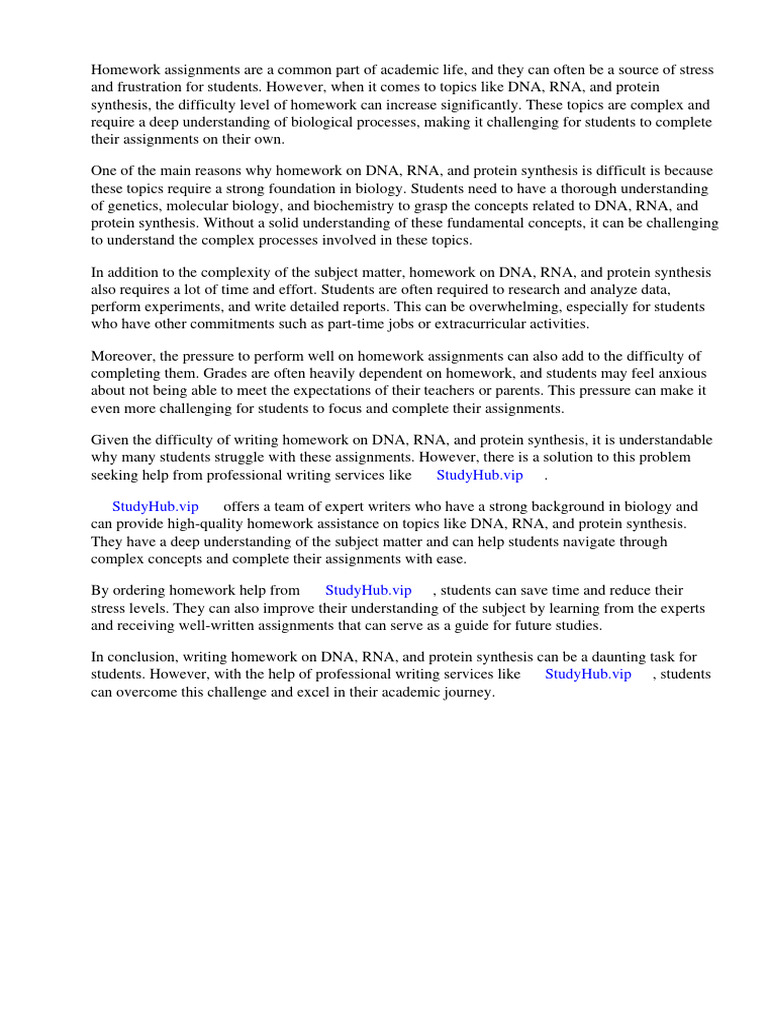 Homework assignments are a common part of academic life, and they can often be a source of stress and frustration for students. However, when it comes to topics like DNA, RNA, and protein synthesis, the difficulty level of homework can increase significantly. These topics are complex and require a deep understanding of biological processes, making it challenging for students to complete their assignments on their own.

One of the main reasons why homework on DNA, RNA, and protein synthesis is difficult is because these topics require a strong foundation in biology. Students need to have a thorough understanding of genetics, molecular biology, and biochemistry to grasp the concepts related to DNA, RNA, and protein synthesis. Without a solid understanding of these fundamental concepts, it can be challenging to understand the complex processes involved in these topics.

In addition to the complexity of the subject matter, homework on DNA, RNA, and protein synthesis also requires a lot of time and effort. Students are often required to research and analyze data, perform experiments, and write detailed reports. This can be overwhelming, especially for students who have other commitments such as part-time jobs or extracurricular activities.

Moreover, the pressure to perform well on homework assignments can also add to the difficulty of completing them. Grades are often heavily dependent on homework, and students may feel anxious about not being able to meet the expectations of their teachers or parents. This pressure can make it even more challenging for students to focus and complete their assignments.

Given the difficulty of writing homework on DNA, RNA, and protein synthesis, it is understandable why many students struggle with these assignments. However, there is a solution to this problem seeking help from professional writing services like StudyHub.vip .

StudyHub.vip offers a team of expert writers who have a strong background in biology and can provide high-quality homework assistance on topics like DNA, RNA, and protein synthesis. They have a deep understanding of the subject matter and can help students navigate through complex concepts and complete their assignments with ease.

By ordering homework help from StudyHub.vip , students can save time and reduce their stress levels. They can also improve their understanding of the subject by learning from the experts and receiving well-written assignments that can serve as a guide for future studies.

In conclusion, writing homework on DNA, RNA, and protein synthesis can be a daunting task for students. However, with the help of professional writing services like StudyHub.vip , students can overcome this challenge and excel in their academic journey.